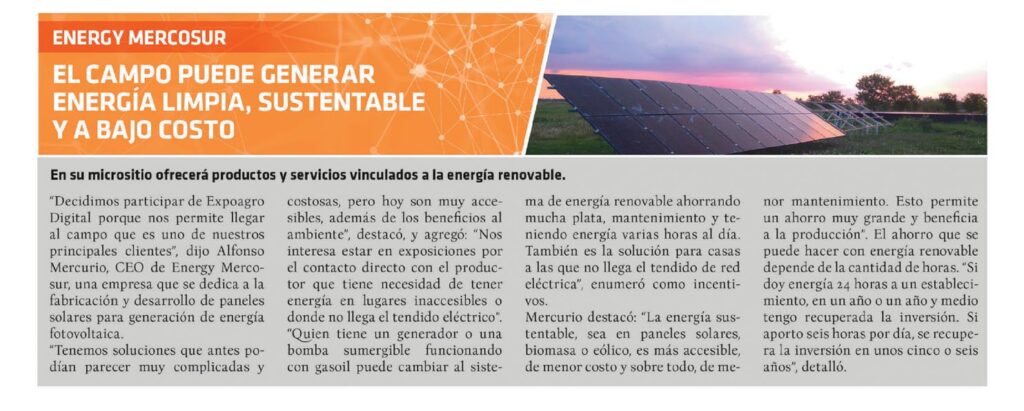 ENERGY MERCOSUR

EL CAMPO PUEDE GENERAR ENERGÍA LIMPIA, SUSTENTABLE Y A BAJO COSTO

En su micrositio ofrecerá productos y servicios vinculados a la energía renovable.

"Decidimos participar de Expoagro Digital porque nos permite llegar al campo que es uno de nuestros principales clientes", dijo Alfonso Mercurio, CEO de Energy Mercosur, una empresa que se dedica a la fabricación y desarrollo de paneles solares para generación de energía fotovoltaica.

"Tenemos soluciones que antes podían parecer muy complicadas y costosas, pero hoy son muy accesibles, además de los beneficios al ambiente", destacó, y agregó: "Nos interesa estar en exposiciones por el contacto directo con el productor que tiene necesidad de tener energía en lugares inaccesibles o donde no llega el tendido eléctrico".

"Quien tiene un generador o una bomba sumergible funcionando con gasoil puede cambiar al sistema de energía renovable ahorrando mucha plata, mantenimiento y teniendo energía varias horas al día. También es la solución para casas a las que no llega el tendido de red eléctrica", enumeró como incentivos.

Mercurio destacó: "La energía sustentable, sea en paneles solares, biomasa o eólico, es más accesible, de menor costo y sobre todo, de menor mantenimiento. Esto permite un ahorro muy grande y beneficia a la producción". El ahorro que se puede hacer con energía renovable depende de la cantidad de horas. "Si doy energía 24 horas a un establecimiento, en un año o un año y medio tengo recuperada la inversión. Si aporto seis horas por día, se recupera la inversión en unos cinco o seis años", detalló.